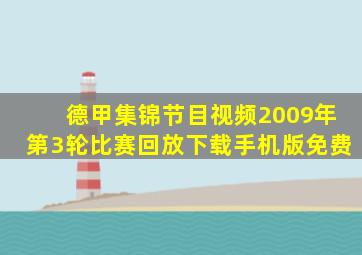 德甲集锦节目视频2009年第3轮比赛回放下载手机版免费